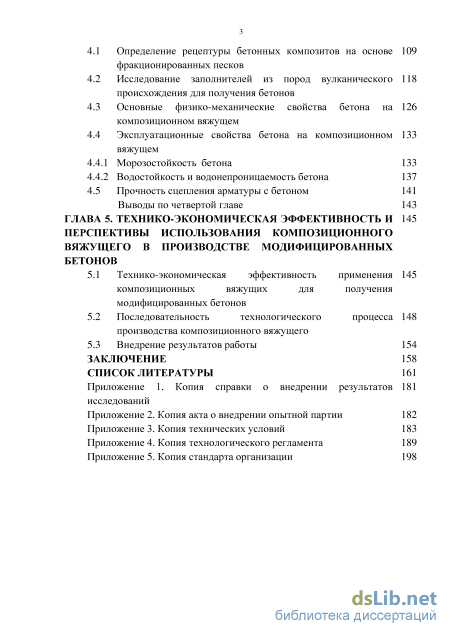 3

4.1 Определение рецептуры бетонных композитов на основе фракционированных песков 109
4.2 Исследование заполнителей из пород вулканического происхождения для получения бетонов 118
4.3 Основные физико-механические свойства бетона на композиционном вяжущем 126
4.4 Эксплуатационные свойства бетона на композиционном вяжущем 133
4.4.1 Морозостойкость бетона 133
4.4.2 Водостойкость и водонепроницаемость бетона 137
4.5 Прочность сцепления арматуры с бетоном 141
Выводы по четвертой главе 143
ГЛАВА 5. ТЕХНИКО-ЭКОНОМИЧЕСКАЯ ЭФФЕКТИВНОСТЬ И ПЕРСПЕКТИВЫ ИСПОЛЬЗОВАНИЯ КОМПОЗИЦИОННОГО ВЯЖУЩЕГО В ПРОИЗВОДСТВЕ МОДИФИЦИРОВАННЫХ БЕТОНОВ 145
5.1 Технико-экономическая эффективность применения композиционных вяжущих для получения модифицированных бетонов 145
5.2 Последовательность технологического процесса производства композиционного вяжущего 148
5.3 Внедрение результатов работы 154
ЗАКЛЮЧЕНИЕ 158
СПИСОК ЛИТЕРАТУРЫ 161
Приложение 1. Копия справки о внедрении результатов исследований 181
Приложение 2. Копия акта о внедрении опытной партии 182
Приложение 3. Копия технических условий 183
Приложение 4. Копия технологического регламента 189
Приложение 5. Копия стандарта организации 198

dsLib.net
библиотека диссертаций